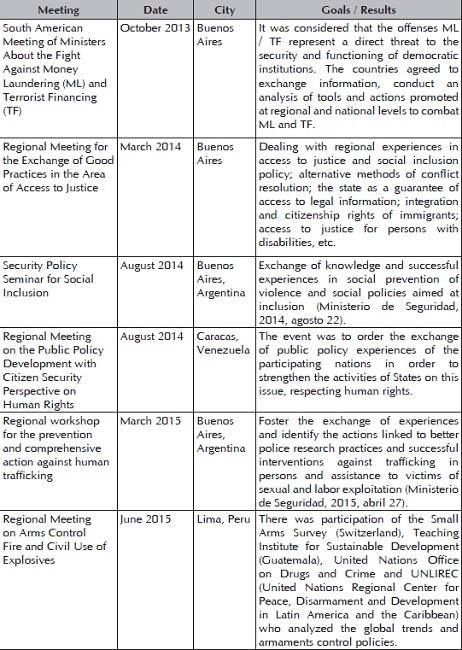 | Meeting | Date | City | Goals / Results |
|---|---|---|---|
| South American Meeting of Ministers About the Fight Against Money Laundering (ML) and Terrorist Financing (TF) | October 2013 | Buenos Aires | It was considered that the offenses ML / TF represent a direct threat to the security and functioning of democratic institutions. The countries agreed to exchange information, conduct an analysis of tools and actions promoted at regional and national levels to combat ML and TF. |
| Regional Meeting for the Exchange of Good Practices in the Area of Access to Justice | March 2014 | Buenos Aires | Dealing with regional experiences in access to justice and social inclusion policy; alternative methods of conflict resolution; the state as a guarantee of access to legal information; integration and citizenship rights of immigrants; access to justice for persons with disabilities, etc. |
| Security Policy Seminar for Social Inclusion | August 2014 | Buenos Aires, Argentina | Exchange of knowledge and successful experiences in social prevention of violence and social policies aimed at inclusion (Ministerio de Seguridad, 2014, agosto 22). |
| Regional Meeting on the Public Policy Development with Citizen Security Perspective on Human Rights | August 2014 | Caracas, Venezuela | The event was to order the exchange of public policy experiences of the participating nations in order to strengthen the activities of States on this issue, respecting human rights. |
| Regional workshop for the prevention and comprehensive action against human trafficking | March 2015 | Buenos Aires, Argentina | Foster the exchange of experiences and identify the actions linked to better police research practices and successful interventions against trafficking in persons and assistance to victims of sexual and labor exploitation (Ministerio de Seguridad, 2015, abril 27). |
| Regional Meeting on Arms Control Fire and Civil Use of Explosives | June 2015 | Lima, Peru | There was participation of the Small Arms Survey (Switzerland), Teaching Institute for Sustainable Development (Guatemala), United Nations Office on Drugs and Crime and UNLIREC (United Nations Regional Center for Peace, Disarmament and Development in Latin America and the Caribbean) who analyzed the global trends and armaments control policies. |